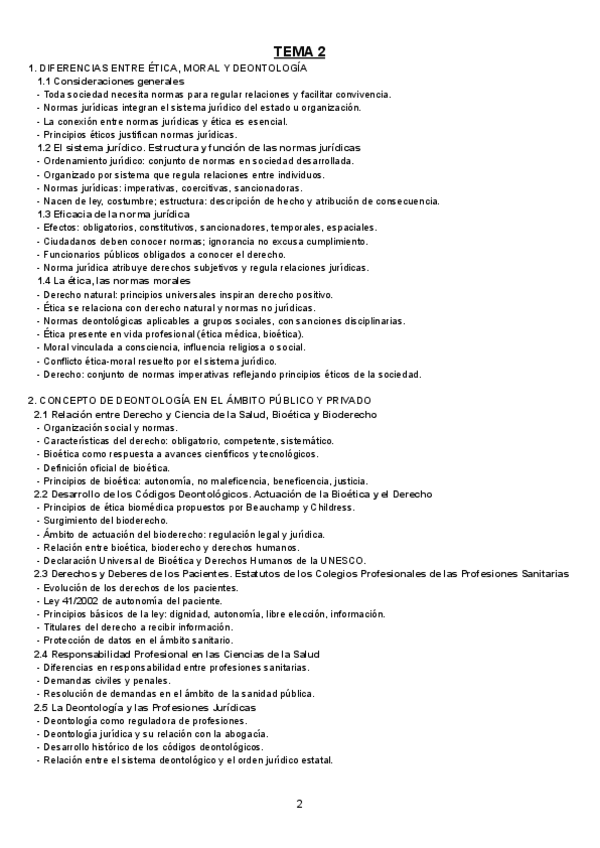 TEMA 2

1. DIFERENCIAS ENTRE ÉTICA, MORAL Y DEONTOLOGÍA
1.1 Consideraciones generales
- Toda sociedad necesita normas para regular relaciones y facilitar convivencia.
- Normas jurídicas integran el sistema jurídico del estado u organización.
- La conexión entre normas jurídicas y ética es esencial.
- Principios éticos justifican normas jurídicas.
1.2 El sistema jurídico. Estructura y función de las normas jurídicas
- Ordenamiento jurídico: conjunto de normas en sociedad desarrollada.
- Organizado por sistema que regula relaciones entre individuos.
- Normas jurídicas: imperativas, coercitivas, sancionadoras.
- Nacen de ley, costumbre; estructura: descripción de hecho y atribución de consecuencia.
1.3 Eficacia de la norma jurídica
- Efectos: obligatorios, constitutivos, sancionadores, temporales, espaciales.
- Ciudadanos deben conocer normas; ignorancia no excusa cumplimiento.
- Funcionarios públicos obligados a conocer el derecho.
- Norma jurídica atribuye derechos subjetivos y regula relaciones jurídicas.
1.4 La ética, las normas morales
- Derecho natural: principios universales inspiran derecho positivo.
- Ética se relaciona con derecho natural y normas no jurídicas.
- Normas deontológicas aplicables a grupos sociales, con sanciones disciplinarias.
- Ética presente en vida profesional (ética médica, bioética).
- Moral vinculada a consciencia, influencia religiosa o social.
- Conflicto ética-moral resuelto por el sistema jurídico.
- Derecho: conjunto de normas imperativas reflejando principios éticos de la sociedad.

2. CONCEPTO DE DEONTOLOGÍA EN EL ÁMBITO PÚBLICO Y PRIVADO
2.1 Relación entre Derecho y Ciencia de la Salud, Bioética y Bioderecho
- Organización social y normas.
- Características del derecho: obligatorio, competente, sistemático.
- Bioética como respuesta a avances científicos y tecnológicos.
- Definición oficial de bioética.
- Principios de bioética: autonomía, no maleficencia, beneficencia, justicia.
2.2 Desarrollo de los Códigos Deontológicos. Actuación de la Bioética y el Derecho
- Principios de ética biomédica propuestos por Beauchamp y Childress.
- Surgimiento del bioderecho.
- Ámbito de actuación del bioderecho: regulación legal y jurídica.
- Relación entre bioética, bioderecho y derechos humanos.
- Declaración Universal de Bioética y Derechos Humanos de la UNESCO.
2.3 Derechos y Deberes de los Pacientes. Estatutos de los Colegios Profesionales de las Profesiones Sanitarias
- Evolución de los derechos de los pacientes.
- Ley 41/2002 de autonomía del paciente.
- Principios básicos de la ley: dignidad, autonomía, libre elección, información.
- Titulares del derecho a recibir información.
- Protección de datos en el ámbito sanitario.
2.4 Responsabilidad Profesional en las Ciencias de la Salud
- Diferencias en responsabilidad entre profesiones sanitarias.
- Demandas civiles y penales.
- Resolución de demandas en el ámbito de la sanidad pública.
2.5 La Deontología y las Profesiones Jurídicas
- Deontología como reguladora de profesiones.
- Deontología jurídica y su relación con la abogacía.
- Desarrollo histórico de los códigos deontológicos.
- Relación entre el sistema deontológico y el orden jurídico estatal.

2